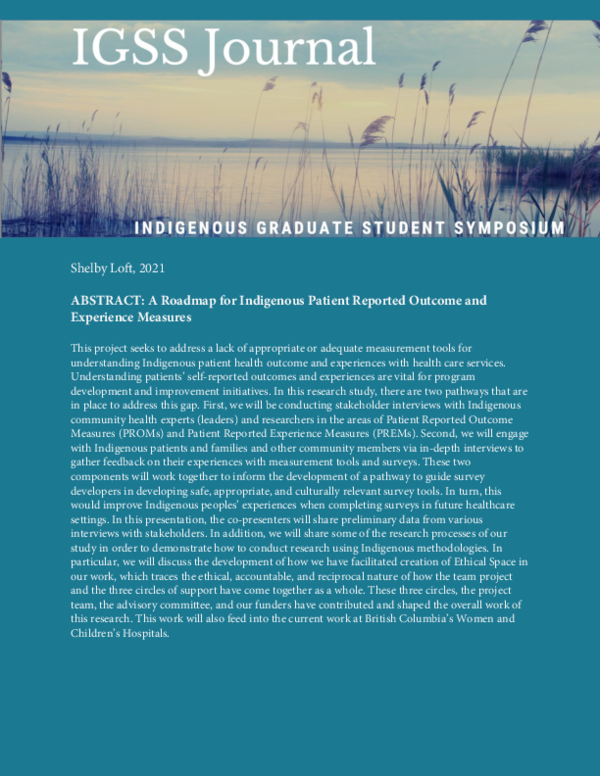 IGSS Journal

INDIGENOUS GRADUATE STUDENT SYMPOSIUM

Shelby Loft, 2021

ABSTRACT: A Roadmap for Indigenous Patient Reported Outcome and Experience Measures

This project seeks to address a lack of appropriate or adequate measurement tools for understanding Indigenous patient health outcome and experiences with health care services. Understanding patients' self-reported outcomes and experiences are vital for program development and improvement initiatives. In this research study, there are two pathways that are in place to address this gap. First, we will be conducting stakeholder interviews with Indigenous community health experts (leaders) and researchers in the areas of Patient Reported Outcome Measures (PROMs) and Patient Reported Experience Measures (PREMs). Second, we will engage with Indigenous patients and families and other community members via in-depth interviews to gather feedback on their experiences with measurement tools and surveys. These two components will work together to inform the development of a pathway to guide survey developers in developing safe, appropriate, and culturally relevant survey tools. In turn, this would improve Indigenous peoples' experiences when completing surveys in future healthcare settings. In this presentation, the co-presenters will share preliminary data from various interviews with stakeholders. In addition, we will share some of the research processes of our study in order to demonstrate how to conduct research using Indigenous methodologies. In particular, we will discuss the development of how we have facilitated creation of Ethical Space in our work, which traces the ethical, accountable, and reciprocal nature of how the team project and the three circles of support have come together as a whole. These three circles, the project team, the advisory committee, and our funders have contributed and shaped the overall work of this research. This work will also feed into the current work at British Columbia's Women and Children's Hospitals.